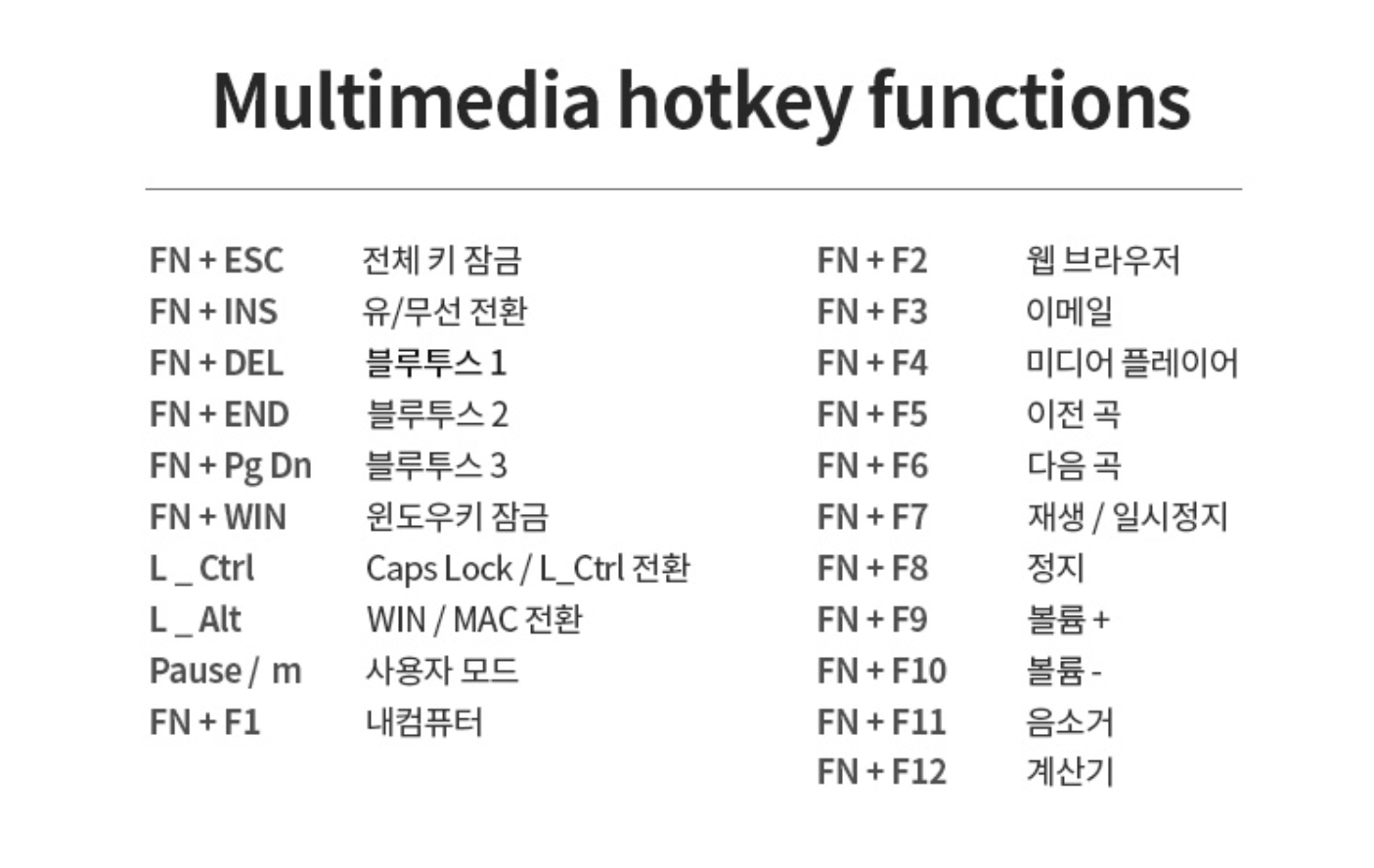 Multimedia hotkey functions

FN + ESC 전체 키 잠금
FN + INS 유/무선 전환
FN + DEL 블루투스 1
FN + END 블루투스 2
FN + Pg Dn 블루투스 3
FN + WIN 윈도우키 잠금
L _ Ctrl Caps Lock / L_Ctrl 전환
L _ Alt WIN / MAC 전환
Pause / m 사용자 모드
FN + F1 내컴퓨터

FN + F2 웹 브라우저
FN + F3 이메일
FN + F4 미디어 플레이어
FN + F5 이전 곡
FN + F6 다음 곡
FN + F7 재생 / 일시정지
FN + F8 정지
FN + F9 볼륨 +
FN + F10 볼륨 -
FN + F11 음소거
FN + F12 계산기